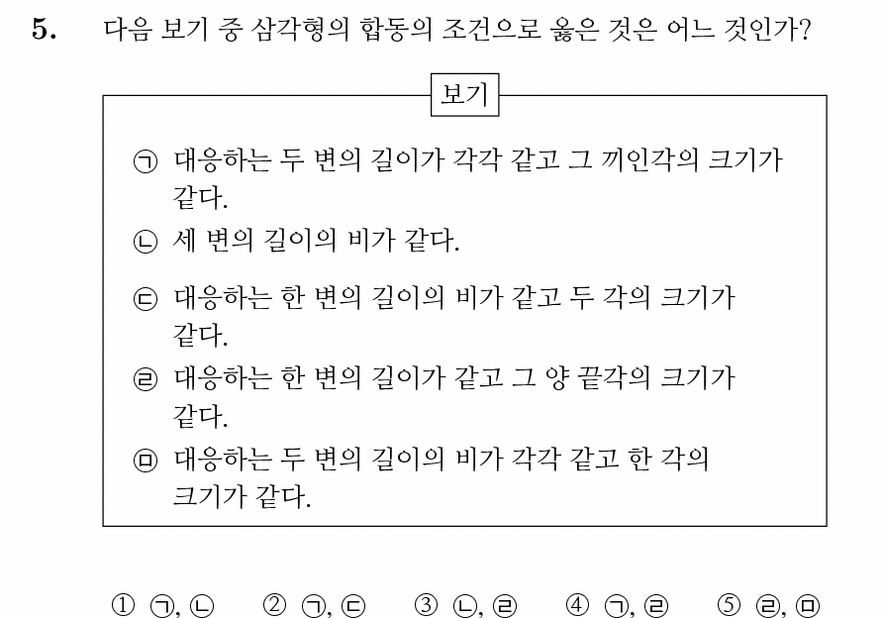 5. 다음 보기 중 삼각형의 합동의 조건으로 옳은 것은 어느 것인가?

보기

㉠ 대응하는 두 변의 길이가 각각 같고 그 끼인각의 크기가 같다.
㉡ 세 변의 길이의 비가 같다.
㉢ 대응하는 한 변의 길이의 비가 같고 두 각의 크기가 같다.
㉣ 대응하는 한 변의 길이가 같고 그 양 끝각의 크기가 같다.
㉤ 대응하는 두 변의 길이의 비가 각각 같고 한 각의 크기가 같다.

① ㉠, ㉡ ② ㉠, ㉢ ③ ㉡, ㉣ ④ ㉠, ㉣ ⑤ ㉣, ㉤